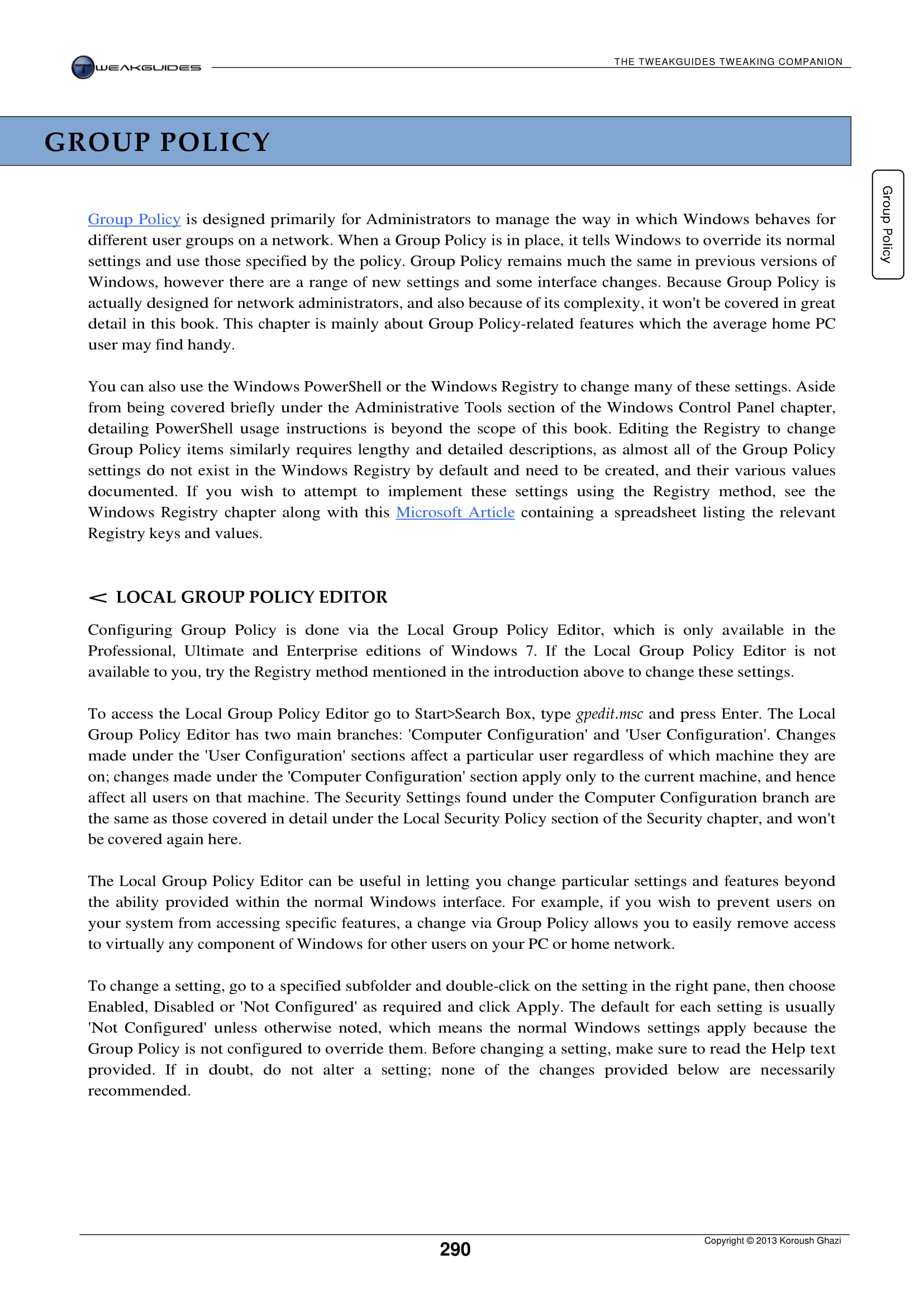 TWEAKGUIDES

THE TWEAKGUIDES TWEAKING COMPANION

GROUP POLICY

Group Policy

Group Policy is designed primarily for Administrators to manage the way in which Windows behaves for different user groups on a network. When a Group Policy is in place, it tells Windows to override its normal settings and use those specified by the policy. Group Policy remains much the same in previous versions of Windows, however there are a range of new settings and some interface changes. Because Group Policy is actually designed for network administrators, and also because of its complexity, it won't be covered in great detail in this book. This chapter is mainly about Group Policy-related features which the average home PC user may find handy.

You can also use the Windows PowerShell or the Windows Registry to change many of these settings. Aside from being covered briefly under the Administrative Tools section of the Windows Control Panel chapter, detailing PowerShell usage instructions is beyond the scope of this book. Editing the Registry to change Group Policy items similarly requires lengthy and detailed descriptions, as almost all of the Group Policy settings do not exist in the Windows Registry by default and need to be created, and their various values documented. If you wish to attempt to implement these settings using the Registry method, see the Windows Registry chapter along with this Microsoft Article containing a spreadsheet listing the relevant Registry keys and values.

< LOCAL GROUP POLICY EDITOR

Configuring Group Policy is done via the Local Group Policy Editor, which is only available in the Professional, Ultimate and Enterprise editions of Windows 7. If the Local Group Policy Editor is not available to you, try the Registry method mentioned in the introduction above to change these settings.

To access the Local Group Policy Editor go to Start>Search Box, type gpedit.msc and press Enter. The Local Group Policy Editor has two main branches: 'Computer Configuration' and 'User Configuration'. Changes made under the 'User Configuration' sections affect a particular user regardless of which machine they are on; changes made under the 'Computer Configuration' section apply only to the current machine, and hence affect all users on that machine. The Security Settings found under the Computer Configuration branch are the same as those covered in detail under the Local Security Policy section of the Security chapter, and won't be covered again here.

The Local Group Policy Editor can be useful in letting you change particular settings and features beyond the ability provided within the normal Windows interface. For example, if you wish to prevent users on your system from accessing specific features, a change via Group Policy allows you to easily remove access to virtually any component of Windows for other users on your PC or home network.

To change a setting, go to a specified subfolder and double-click on the setting in the right pane, then choose Enabled, Disabled or 'Not Configured' as required and click Apply. The default for each setting is usually 'Not Configured' unless otherwise noted, which means the normal Windows settings apply because the Group Policy is not configured to override them. Before changing a setting, make sure to read the Help text provided. If in doubt, do not alter a setting; none of the changes provided below are necessarily recommended.

290

Copyright © 2013 Koroush Ghazi